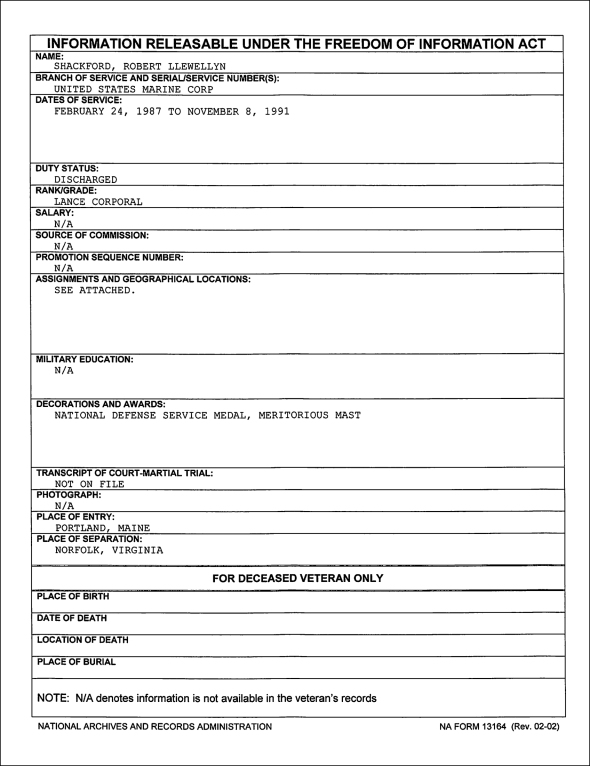 INFORMATION RELEASABLE UNDER THE FREEDOM OF INFORMATION ACT

NAME:
SHACKFORD, ROBERT LLEWELLYN

BRANCH OF SERVICE AND SERIAL/SERVICE NUMBER(S):
UNITED STATES MARINE CORP

DATES OF SERVICE:
FEBRUARY 24, 1987 TO NOVEMBER 8, 1991

DUTY STATUS:
DISCHARGED

RANK/GRADE:
LANCE CORPORAL

SALARY:
N/A

SOURCE OF COMMISSION:
N/A

PROMOTION SEQUENCE NUMBER:
N/A

ASSIGNMENTS AND GEOGRAPHICAL LOCATIONS:
SEE ATTACHED.

MILITARY EDUCATION:
N/A

DECORATIONS AND AWARDS:
NATIONAL DEFENSE SERVICE MEDAL, MERITORIOUS MAST

TRANSCRIPT OF COURT-MARTIAL TRIAL:
NOT ON FILE

PHOTOGRAPH:
N/A

PLACE OF ENTRY:
PORTLAND, MAINE

PLACE OF SEPARATION:
NORFOLK, VIRGINIA

FOR DECEASED VETERAN ONLY

PLACE OF BIRTH

DATE OF DEATH

LOCATION OF DEATH

PLACE OF BURIAL

NOTE: N/A denotes information is not available in the veteran's records

NATIONAL ARCHIVES AND RECORDS ADMINISTRATION

NA FORM 13164 (Rev. 02-02)